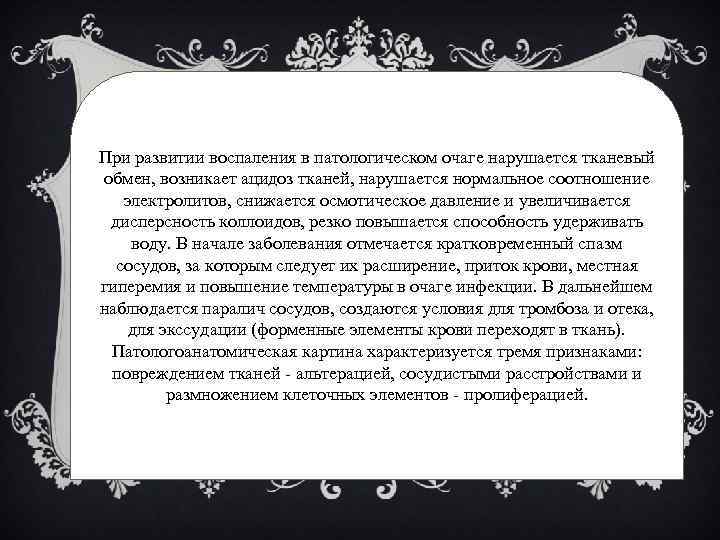 При развитии воспаления в патологическом очаге нарушается тканевый обмен, возникает ацидоз тканей, нарушается нормальное соотношение электролитов, снижается осмотическое давление и увеличивается дисперсность коллоидов, резко повышается способность удерживать воду. В начале заболевания отмечается кратковременный спазм сосудов, за которым следует их расширение, приток крови, местная гиперемия и повышение температуры в очаге инфекции. В дальнейшем наблюдается паралич сосудов, создаются условия для тромбоза и отека, для экссудации (форменные элементы крови переходят в ткань). Патологоанатомическая картина характеризуется тремя признаками: повреждением тканей - альтерацией, сосудистыми расстройствами и размножением клеточных элементов - пролиферацией.